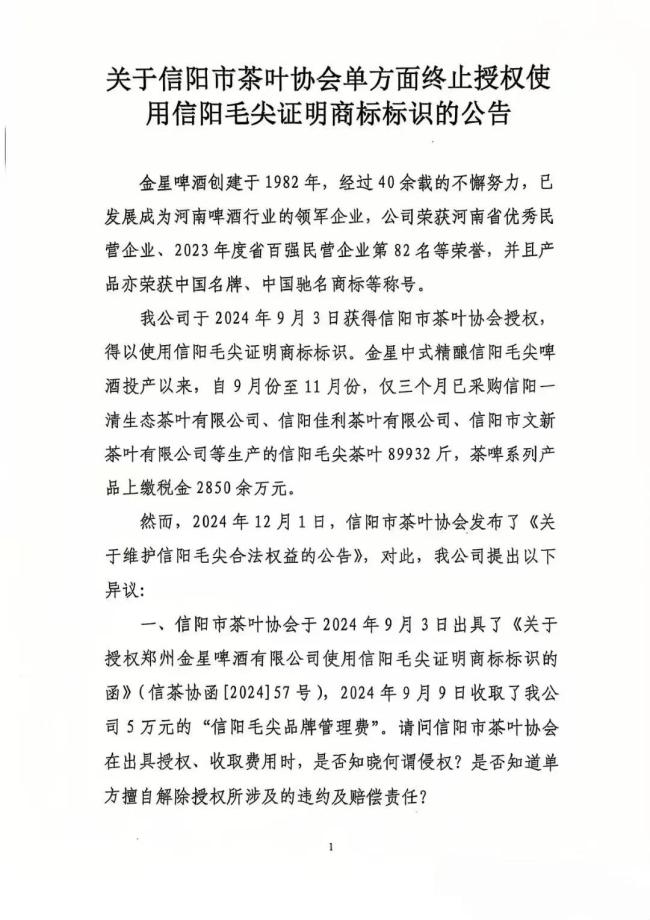 关于信阳市茶叶协会单方面终止授权使用信阳毛尖证明商标标识的公告

金星啤酒创建于1982年，经过40余载的不懈努力，已发展成为河南啤酒行业的领军企业，公司荣获河南省优秀民营企业、2023年度省百强民营企业第82名等荣誉，并且产品亦荣获中国名牌、中国驰名商标等称号。

我公司于2024年9月3日获得信阳市茶叶协会授权，得以使用信阳毛尖证明商标标识。金星中式精酿信阳毛尖啤酒投产以来，自9月份至11月份，仅三个月已采购信阳一清生态茶叶有限公司、信阳佳利茶叶有限公司、信阳市文新茶叶有限公司等生产的信阳毛尖茶叶89932斤，茶啤系列产品上缴税金2850余万元。

然而，2024年12月1日，信阳市茶叶协会发布了《关于维护信阳毛尖合法权益的公告》，对此，我公司提出以下异议：

一、信阳市茶叶协会于2024年9月3日出具了《关于授权郑州金星啤酒有限公司使用信阳毛尖证明商标标识的函》（信茶协函[2024]57号），2024年9月9日收取了我公司5万元的“信阳毛尖品牌管理费”。请问信阳市茶叶协会在出具授权、收取费用时，是否知晓何谓侵权？是否知道单方擅自解除授权所涉及的违约及赔偿责任？

1